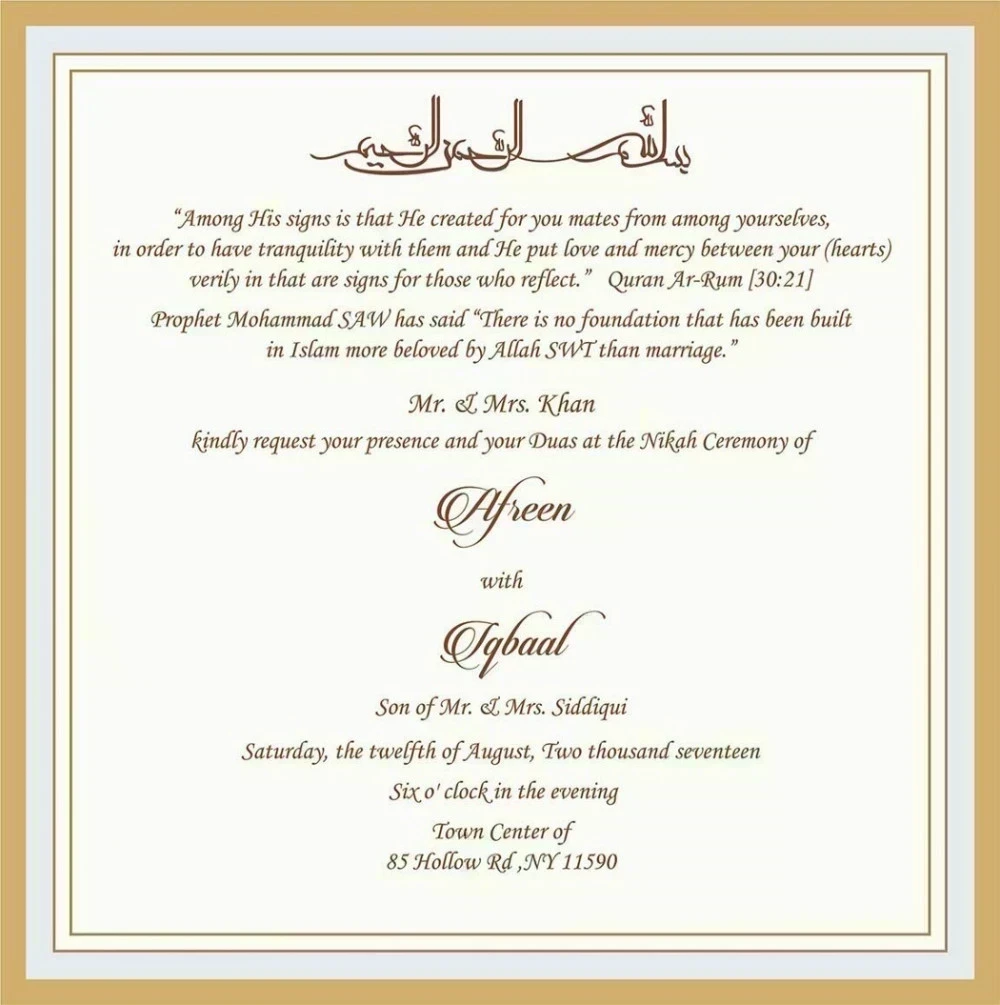 بسم الله الرحمن الرحيم

"Among His signs is that He created for you mates from among yourselves, in order to have tranquility with them and He put love and mercy between your (hearts) verily in that are signs for those who reflect." Quran Ar-Rum [30:21]

Prophet Mohammad SAW has said "There is no foundation that has been built in Islam more beloved by Allah SWT than marriage."

Mr. & Mrs. Khan
kindly request your presence and your Duas at the Nikah Ceremony of

Afreen

with

Iqbaal

Son of Mr. & Mrs. Siddiqui

Saturday, the twelfth of August, Two thousand seventeen

Six o' clock in the evening

Town Center of
85 Hollow Rd ,NY 11590